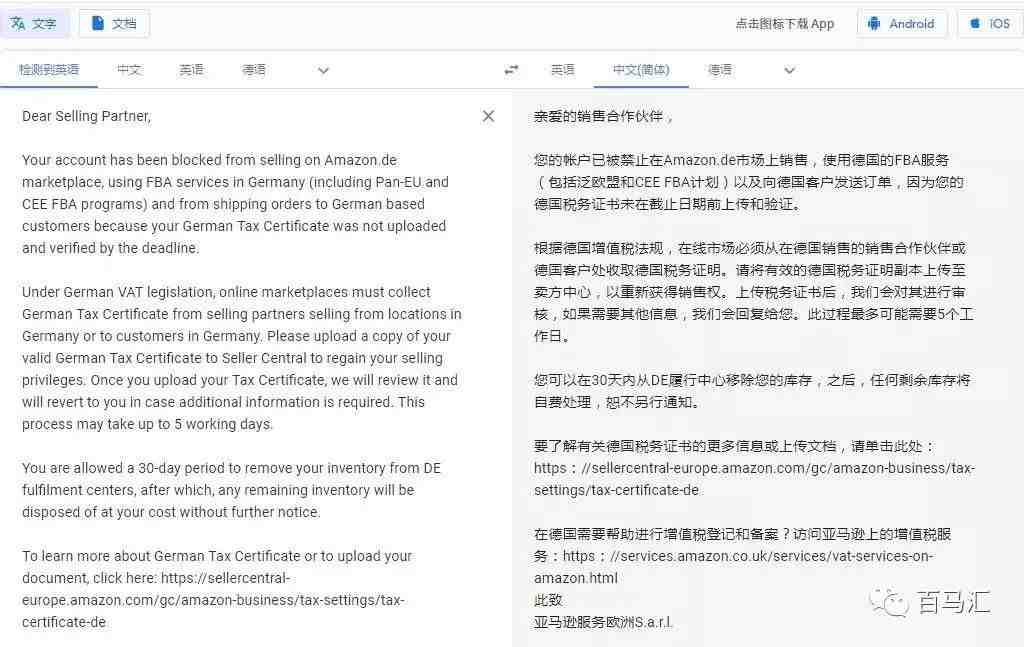 文字　文档　点击图标下载 App　Android　iOS

检测到英语　中文　英语　德语

英语　中文(简体)　德语

Dear Selling Partner,

Your account has been blocked from selling on Amazon.de marketplace, using FBA services in Germany (including Pan-EU and CEE FBA programs) and from shipping orders to German based customers because your German Tax Certificate was not uploaded and verified by the deadline.

Under German VAT legislation, online marketplaces must collect German Tax Certificate from selling partners selling from locations in Germany or to customers in Germany. Please upload a copy of your valid German Tax Certificate to Seller Central to regain your selling privileges. Once you upload your Tax Certificate, we will review it and will revert to you in case additional information is required. This process may take up to 5 working days.

You are allowed a 30-day period to remove your inventory from DE fulfilment centers, after which, any remaining inventory will be disposed of at your cost without further notice.

To learn more about German Tax Certificate or to upload your document, click here: https://sellercentral-europe.amazon.com/gc/amazon-business/tax-settings/tax-certificate-de

亲爱的销售合作伙伴，

您的帐户已被禁止在Amazon.de市场上销售，使用德国的FBA服务（包括泛欧盟和CEE FBA计划）以及向德国客户发送订单，因为您的德国税务证书未在截止日期前上传和验证。

根据德国增值税法规，在线市场必须从在德国销售的销售合作伙伴或德国客户处收取德国税务证明。请将有效的德国税务证明副本上传至卖方中心，以重新获得销售权。上传税务证书后，我们会对其进行审核，如果需要其他信息，我们会回复给您。此过程最多可能需要5个工作日。

您可以在30天内从DE履行中心移除您的库存，之后，任何剩余库存将自费处理，恕不另行通知。

要了解有关德国税务证书的更多信息或上传文档，请单击此处：https：//sellercentral-europe.amazon.com/gc/amazon-business/tax-settings/tax-certificate-de

在德国需要帮助进行增值税登记和备案？访问亚马逊上的增值税服务：https：//services.amazon.co.uk/services/vat-services-on-amazon.html
此致
亚马逊服务欧洲S.a.r.l.

百马汇